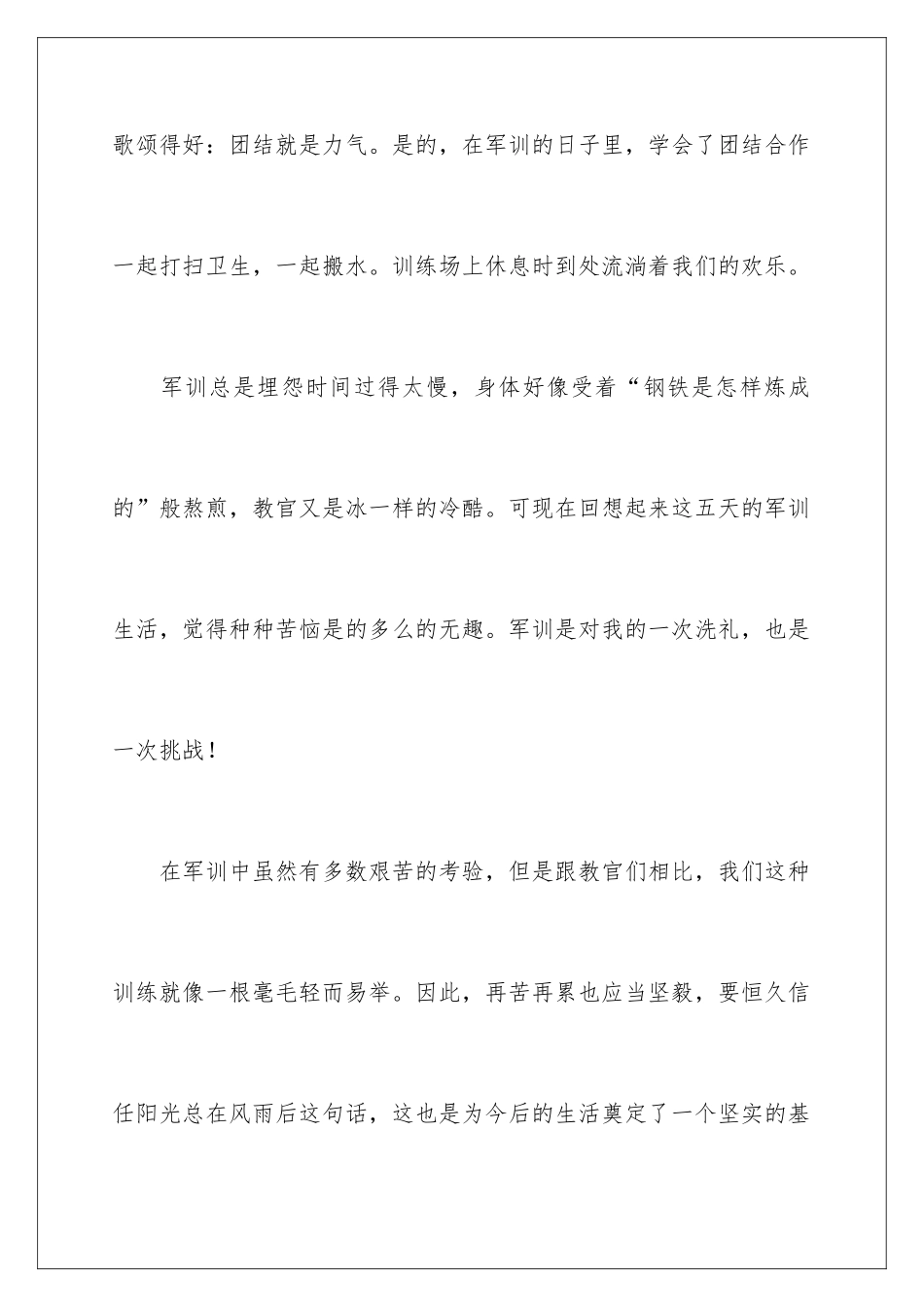 歌颂得好：团结就是力气。是的，在军训的日子里，学会了团结合作一起打扫卫生，一起搬水。训练场上休息时到处流淌着我们的欢乐。

军训总是埋怨时间过得太慢，身体好像受着“钢铁是怎样炼成的”般熬煎，教官又是冰一样的冷酷。可现在回想起来这五天的军训生活，觉得种种苦恼是的多么的无趣。军训是对我的一次洗礼，也是一次挑战！

在军训中虽然有多数艰苦的考验，但是跟教官们相比，我们这种训练就像一根毫毛轻而易举。因此，再苦再累也应当坚毅，要恒久信任阳光总在风雨后这句话，这也是为今后的生活奠定了一个坚实的基